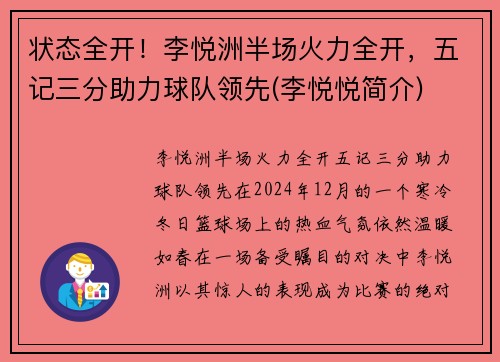 状态全开！李悦洲半场火力全开，五记三分助力球队领先(李悦悦简介)

李悦洲半场火力全开五记三分助力球队领先在2024年12月的一个寒冷冬日篮球场上的热血气氛依然温暖如春在一场备受瞩目的对决中李悦洲以其惊人的表现成为比赛的绝对